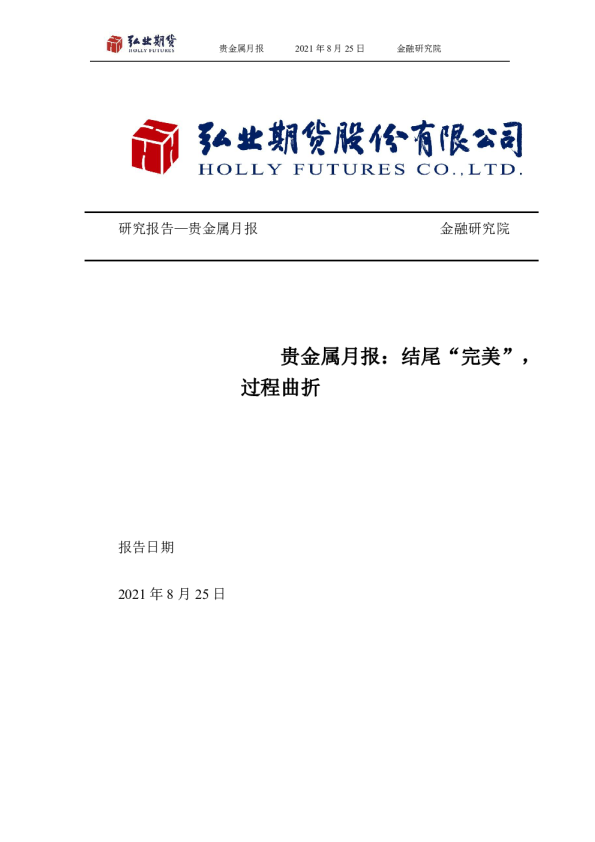 弘业期货
HOLLY FUTURES

贵金属月报 2021 年 8 月 25 日 金融研究院

弘业期货股份有限公司
HOLLY FUTURES CO.,LTD.

研究报告—贵金属月报 金融研究院

贵金属月报：结尾“完美”，过程曲折

报告日期

2021 年 8 月 25 日